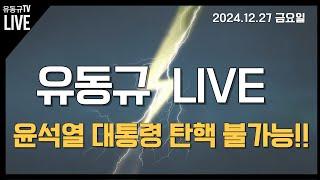 유동규TV
LIVE

2024.12.27 금요일

유동규 LIVE

윤석열 대통령 탄핵 불가능!!